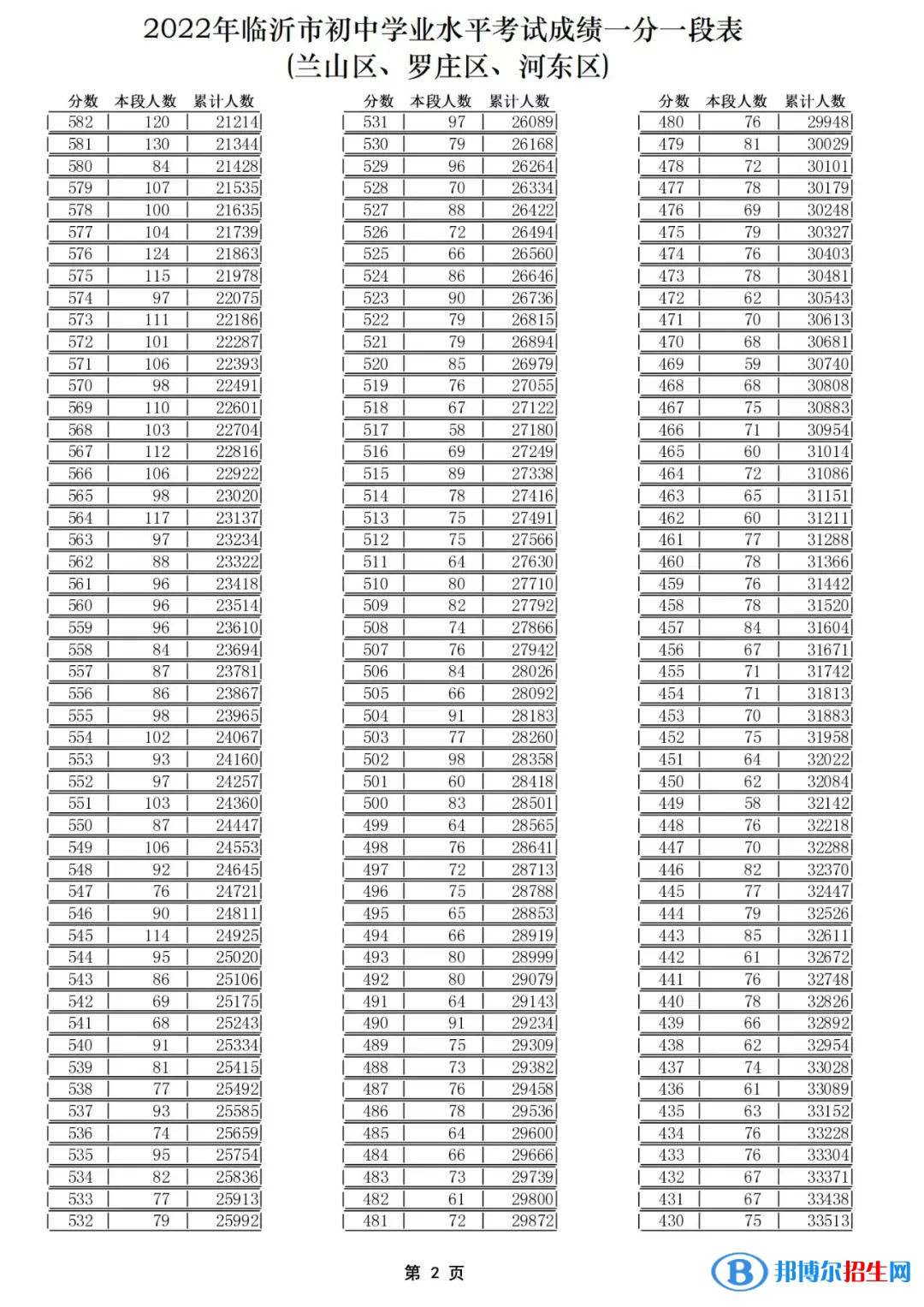 2022年临沂市初中学业水平考试成绩一分一段表
(兰山区、罗庄区、河东区)

| 分数 | 本段人数 | 累计人数 |
|---|---|---|
| 582 | 120 | 21214 |
| 581 | 130 | 21344 |
| 580 | 84 | 21428 |
| 579 | 107 | 21535 |
| 578 | 100 | 21635 |
| 577 | 104 | 21739 |
| 576 | 124 | 21863 |
| 575 | 115 | 21978 |
| 574 | 97 | 22075 |
| 573 | 111 | 22186 |
| 572 | 101 | 22287 |
| 571 | 106 | 22393 |
| 570 | 98 | 22491 |
| 569 | 110 | 22601 |
| 568 | 103 | 22704 |
| 567 | 112 | 22816 |
| 566 | 106 | 22922 |
| 565 | 98 | 23020 |
| 564 | 117 | 23137 |
| 563 | 97 | 23234 |
| 562 | 88 | 23322 |
| 561 | 96 | 23418 |
| 560 | 96 | 23514 |
| 559 | 96 | 23610 |
| 558 | 84 | 23694 |
| 557 | 87 | 23781 |
| 556 | 86 | 23867 |
| 555 | 98 | 23965 |
| 554 | 102 | 24067 |
| 553 | 93 | 24160 |
| 552 | 97 | 24257 |
| 551 | 103 | 24360 |
| 550 | 87 | 24447 |
| 549 | 106 | 24553 |
| 548 | 92 | 24645 |
| 547 | 76 | 24721 |
| 546 | 90 | 24811 |
| 545 | 114 | 24925 |
| 544 | 95 | 25020 |
| 543 | 86 | 25106 |
| 542 | 69 | 25175 |
| 541 | 68 | 25243 |
| 540 | 91 | 25334 |
| 539 | 81 | 25415 |
| 538 | 77 | 25492 |
| 537 | 93 | 25585 |
| 536 | 74 | 25659 |
| 535 | 95 | 25754 |
| 534 | 82 | 25836 |
| 533 | 77 | 25913 |
| 532 | 79 | 25992 |

| 分数 | 本段人数 | 累计人数 |
|---|---|---|
| 531 | 97 | 26089 |
| 530 | 79 | 26168 |
| 529 | 96 | 26264 |
| 528 | 70 | 26334 |
| 527 | 88 | 26422 |
| 526 | 72 | 26494 |
| 525 | 66 | 26560 |
| 524 | 86 | 26646 |
| 523 | 90 | 26736 |
| 522 | 79 | 26815 |
| 521 | 79 | 26894 |
| 520 | 85 | 26979 |
| 519 | 76 | 27055 |
| 518 | 67 | 27122 |
| 517 | 58 | 27180 |
| 516 | 69 | 27249 |
| 515 | 89 | 27338 |
| 514 | 78 | 27416 |
| 513 | 75 | 27491 |
| 512 | 75 | 27566 |
| 511 | 64 | 27630 |
| 510 | 80 | 27710 |
| 509 | 82 | 27792 |
| 508 | 74 | 27866 |
| 507 | 76 | 27942 |
| 506 | 84 | 28026 |
| 505 | 66 | 28092 |
| 504 | 91 | 28183 |
| 503 | 77 | 28260 |
| 502 | 98 | 28358 |
| 501 | 60 | 28418 |
| 500 | 83 | 28501 |
| 499 | 64 | 28565 |
| 498 | 76 | 28641 |
| 497 | 72 | 28713 |
| 496 | 75 | 28788 |
| 495 | 65 | 28853 |
| 494 | 66 | 28919 |
| 493 | 80 | 28999 |
| 492 | 80 | 29079 |
| 491 | 64 | 29143 |
| 490 | 91 | 29234 |
| 489 | 75 | 29309 |
| 488 | 73 | 29382 |
| 487 | 76 | 29458 |
| 486 | 78 | 29536 |
| 485 | 64 | 29600 |
| 484 | 66 | 29666 |
| 483 | 73 | 29739 |
| 482 | 61 | 29800 |
| 481 | 72 | 29872 |

| 分数 | 本段人数 | 累计人数 |
|---|---|---|
| 480 | 76 | 29948 |
| 479 | 81 | 30029 |
| 478 | 72 | 30101 |
| 477 | 78 | 30179 |
| 476 | 69 | 30248 |
| 475 | 79 | 30327 |
| 474 | 76 | 30403 |
| 473 | 78 | 30481 |
| 472 | 62 | 30543 |
| 471 | 70 | 30613 |
| 470 | 68 | 30681 |
| 469 | 59 | 30740 |
| 468 | 68 | 30808 |
| 467 | 75 | 30883 |
| 466 | 71 | 30954 |
| 465 | 60 | 31014 |
| 464 | 72 | 31086 |
| 463 | 65 | 31151 |
| 462 | 60 | 31211 |
| 461 | 77 | 31288 |
| 460 | 78 | 31366 |
| 459 | 76 | 31442 |
| 458 | 78 | 31520 |
| 457 | 84 | 31604 |
| 456 | 67 | 31671 |
| 455 | 71 | 31742 |
| 454 | 71 | 31813 |
| 453 | 70 | 31883 |
| 452 | 75 | 31958 |
| 451 | 64 | 32022 |
| 450 | 62 | 32084 |
| 449 | 58 | 32142 |
| 448 | 76 | 32218 |
| 447 | 70 | 32288 |
| 446 | 82 | 32370 |
| 445 | 77 | 32447 |
| 444 | 79 | 32526 |
| 443 | 85 | 32611 |
| 442 | 61 | 32672 |
| 441 | 76 | 32748 |
| 440 | 78 | 32826 |
| 439 | 66 | 32892 |
| 438 | 62 | 32954 |
| 437 | 74 | 33028 |
| 436 | 61 | 33089 |
| 435 | 63 | 33152 |
| 434 | 76 | 33228 |
| 433 | 76 | 33304 |
| 432 | 67 | 33371 |
| 431 | 67 | 33438 |
| 430 | 75 | 33513 |

第 2 页

邦博尔招生网